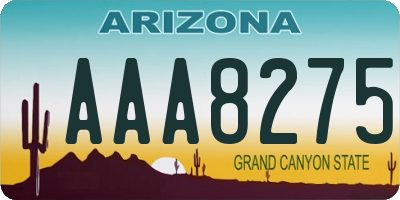 ARIZONA

AAA8275

GRAND CANYON STATE